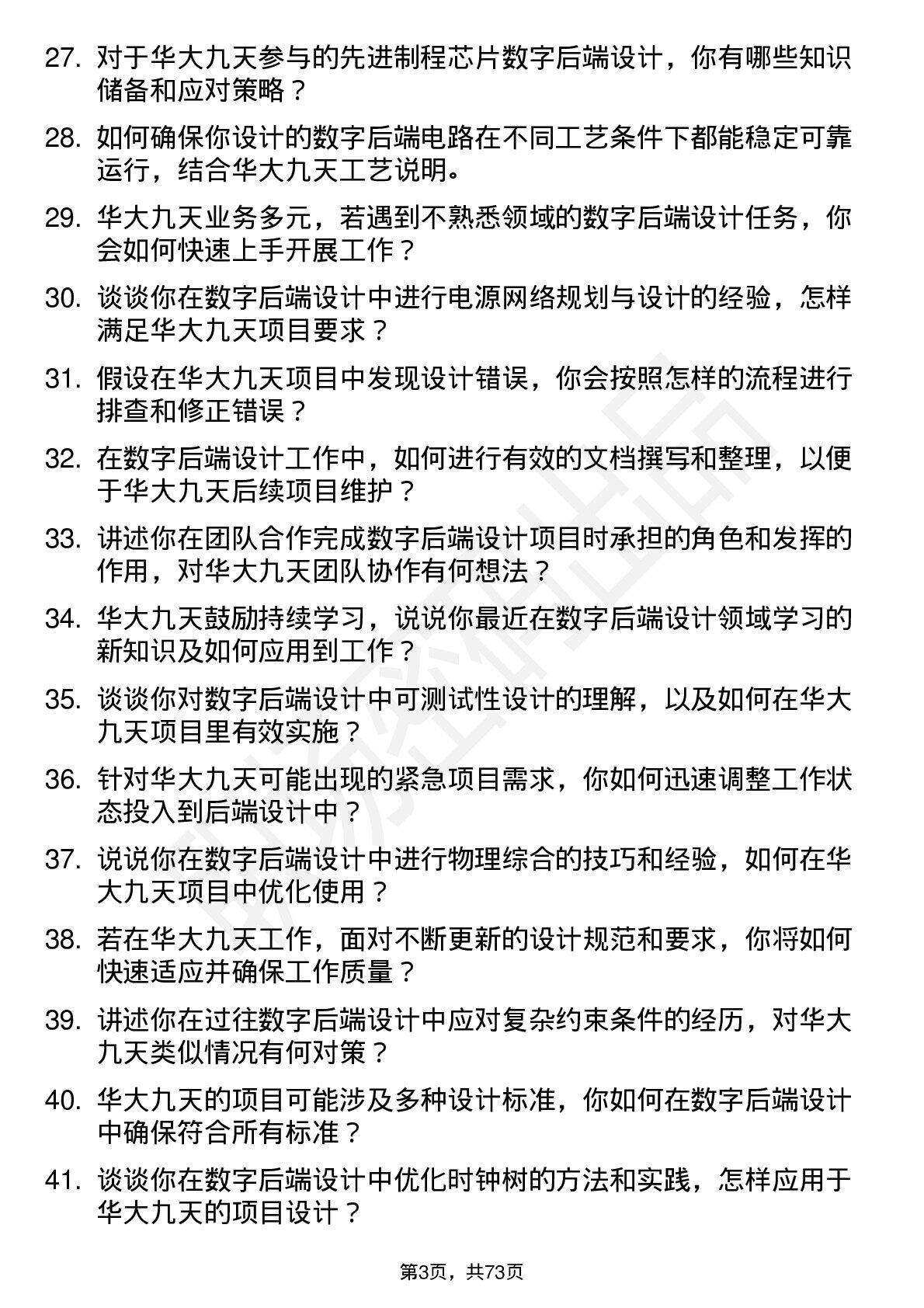 27. 对于华大九天参与的先进制程芯片数字后端设计，你有哪些知识储备和应对策略？

28. 如何确保你设计的数字后端电路在不同工艺条件下都能稳定可靠运行，结合华大九天工艺说明。

29. 华大九天业务多元，若遇到不熟悉领域的数字后端设计任务，你会如何快速上手开展工作？

30. 谈谈你在数字后端设计中进行电源网络规划与设计的经验，怎样满足华大九天项目要求？

31. 假设在华大九天项目中发现设计错误，你会按照怎样的流程进行排查和修正错误？

32. 在数字后端设计工作中，如何进行有效的文档撰写和整理，以便于华大九天后续项目维护？

33. 讲述你在团队合作完成数字后端设计项目时承担的角色和发挥的作用，对华大九天团队协作有何想法？

34. 华大九天鼓励持续学习，说说你最近在数字后端设计领域学习的新知识及如何应用到工作？

35. 谈谈你对数字后端设计中可测试性设计的理解，以及如何在华大九天项目里有效实施？

36. 针对华大九天可能出现的紧急项目需求，你如何迅速调整工作状态投入到后端设计中？

37. 说说你在数字后端设计中进行物理综合的技巧和经验，如何在华大九天项目中优化使用？

38. 若在华大九天工作，面对不断更新的设计规范和要求，你将如何快速适应并确保工作质量？

39. 讲述你在过往数字后端设计中应对复杂约束条件的经历，对华大九天类似情况有何对策？

40. 华大九天的项目可能涉及多种设计标准，你如何在数字后端设计中确保符合所有标准？

41. 谈谈你在数字后端设计中优化时钟树的方法和实践，怎样应用于华大九天的项目设计？

第3页，共73页